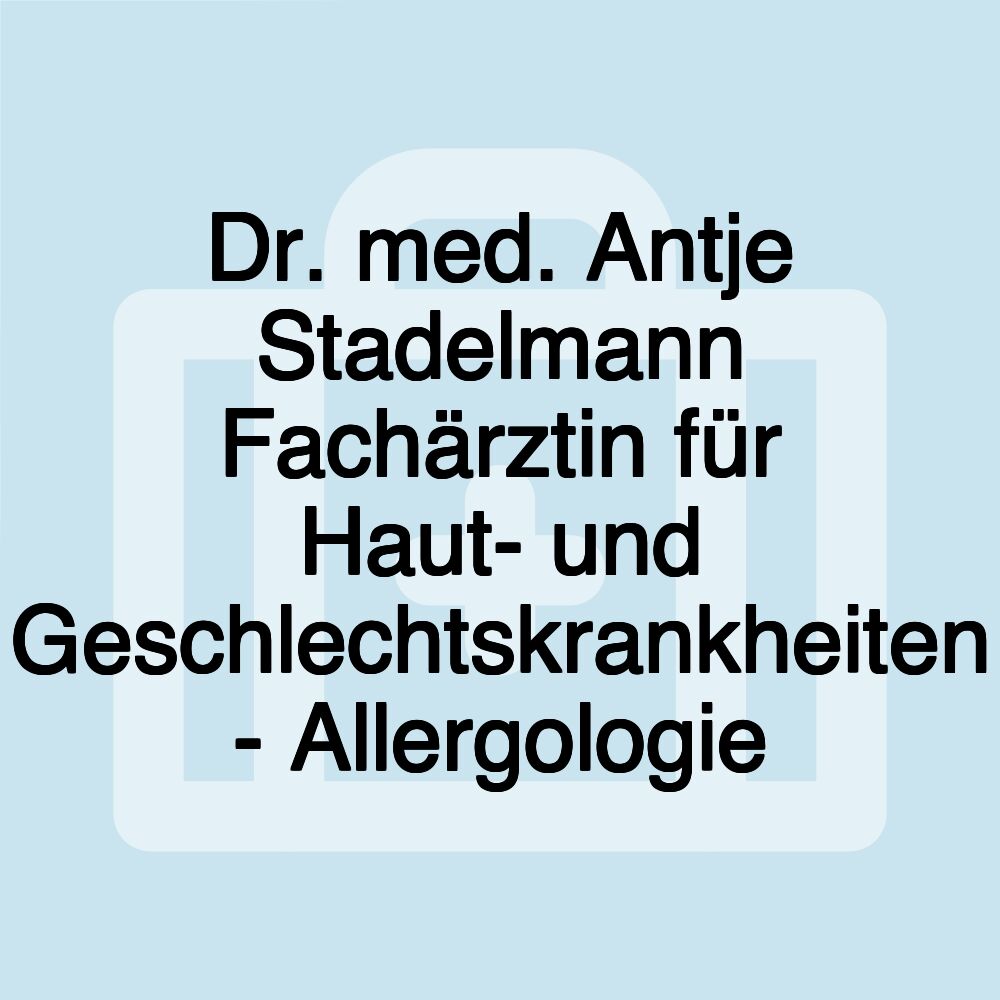 Dr. med. Antje Stadelmann Fachärztin für Haut- und Geschlechtskrankheiten - Allergologie